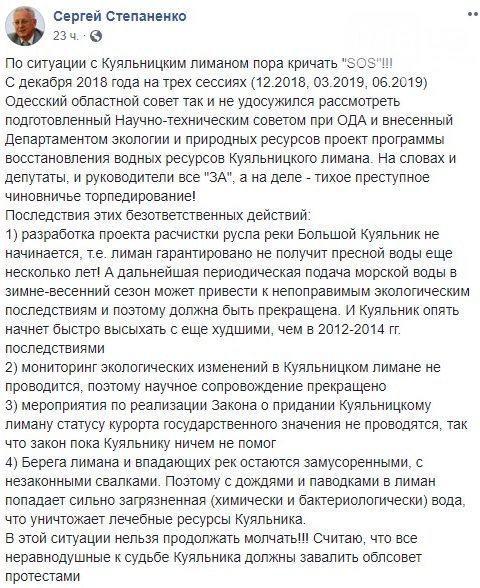 Сергей Степаненко
23 ч. ·

По ситуации с Куяльницким лиманом пора кричать "SOS"!!!
С декабря 2018 года на трех сессиях (12.2018, 03.2019, 06.2019) Одесский областной совет так и не удосужился рассмотреть подготовленный Научно-техническим советом при ОДА и внесенный Департаментом экологии и природных ресурсов проект программы восстановления водных ресурсов Куяльницкого лимана. На словах и депутаты, и руководители все "ЗА", а на деле - тихое преступное чиновничье торпедирование!
Последствия этих безответственных действий:
1) разработка проекта расчистки русла реки Большой Куяльник не начинается, т.е. лиман гарантировано не получит пресной воды еще несколько лет! А дальнейшая периодическая подача морской воды в зимне-весенний сезон может привести к непоправимым экологическим последствиям и поэтому должна быть прекращена. И Куяльник опять начнет быстро высыхать с еще худшими, чем в 2012-2014 гг. последствиями
2) мониторинг экологических изменений в Куяльницком лимане не проводится, поэтому научное сопровождение прекращено
3) мероприятия по реализации Закона о придании Куяльницкому лиману статусу курорта государственного значения не проводятся, так что закон пока Куяльнику ничем не помог
4) Берега лимана и впадающих рек остаются замусоренными, с незаконными свалками. Поэтому с дождями и паводками в лиман попадает сильно загрязненная (химически и бактериологически) вода, что уничтожает лечебные ресурсы Куяльника.
В этой ситуации нельзя продолжать молчать!!! Считаю, что все неравнодушные к судьбе Куяльника должны завалить облсовет протестами